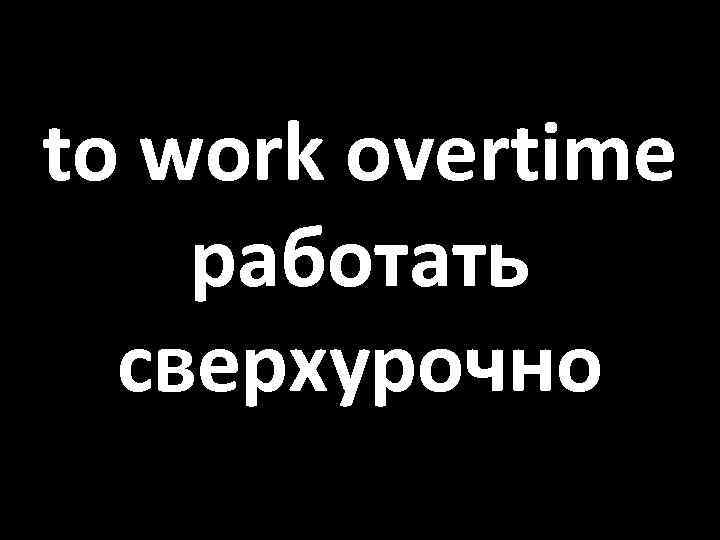 to work overtime
работать сверхурочно